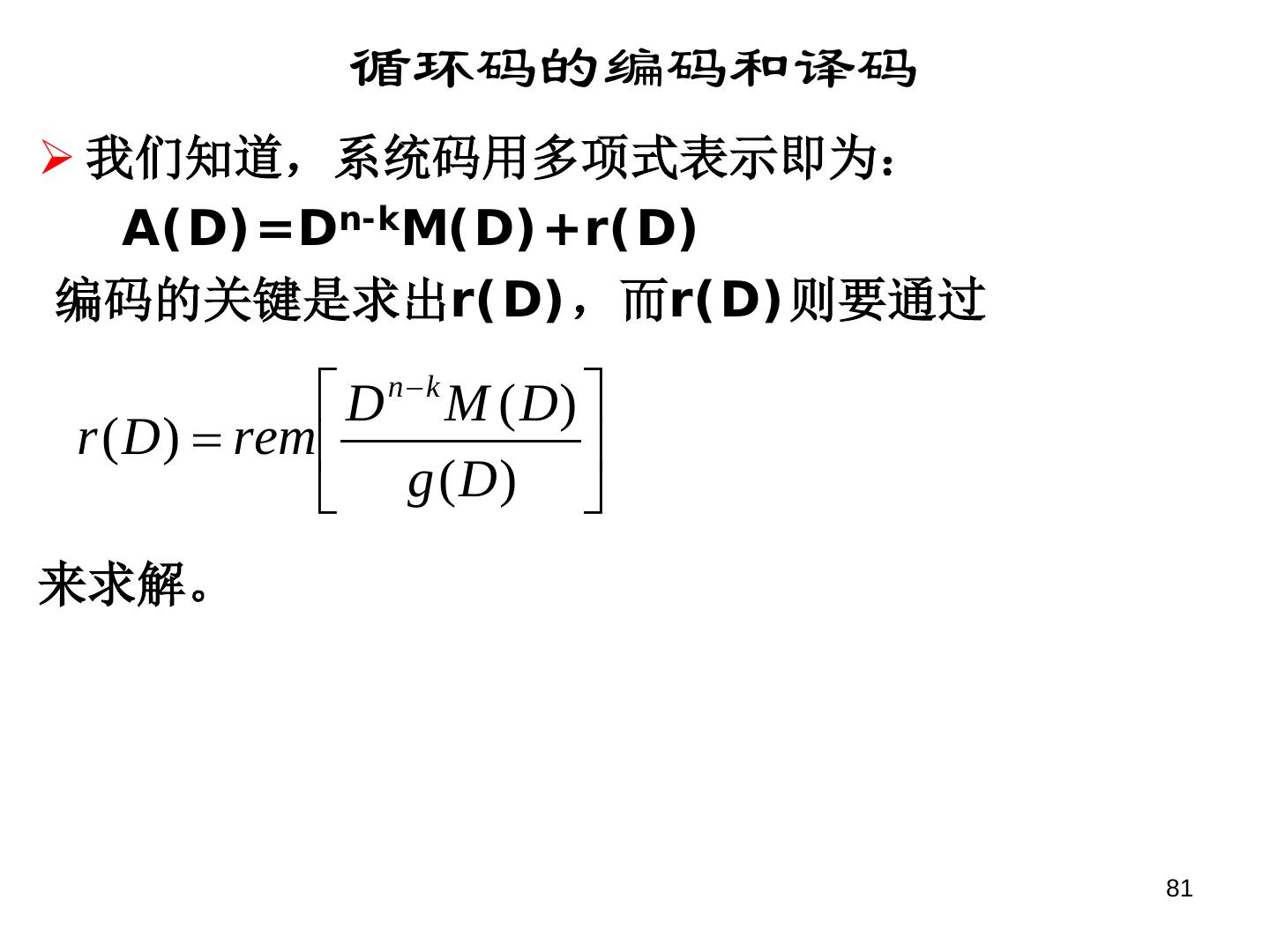 循环码的编码和译码

➢ 我们知道，系统码用多项式表示即为：

$A(D)=D^{n-k}M(D)+r(D)$

编码的关键是求出r(D)，而r(D)则要通过

$r(D)=rem\left[\frac{D^{n-k}M(D)}{g(D)}\right]$

来求解。

81